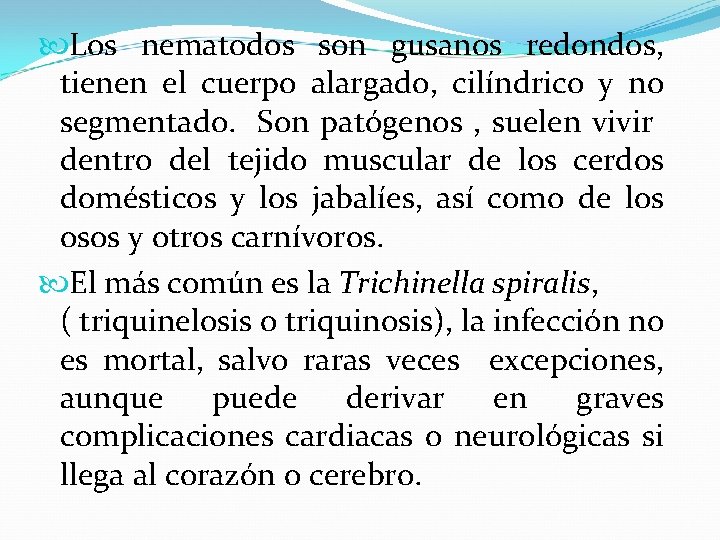 Los nematodos son gusanos redondos, tienen el cuerpo alargado, cilíndrico y no segmentado. Son patógenos , suelen vivir dentro del tejido muscular de los cerdos domésticos y los jabalíes, así como de los osos y otros carnívoros.

El más común es la Trichinella spiralis, ( triquinelosis o triquinosis), la infección no es mortal, salvo raras veces excepciones, aunque puede derivar en graves complicaciones cardiacas o neurológicas si llega al corazón o cerebro.